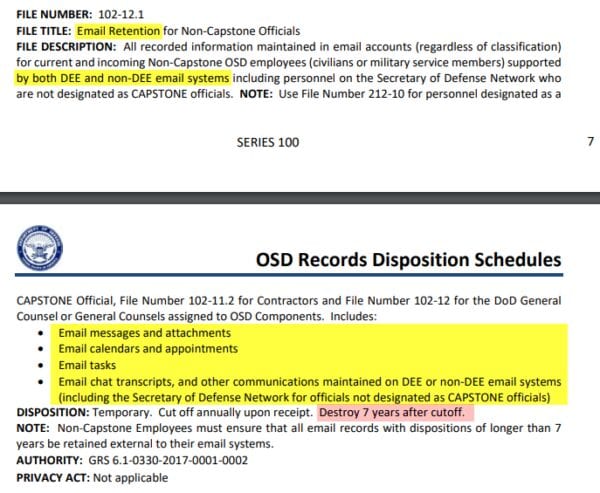 FILE NUMBER: 102-12.1
FILE TITLE: Email Retention for Non-Capstone Officials
FILE DESCRIPTION: All recorded information maintained in email accounts (regardless of classification) for current and incoming Non-Capstone OSD employees (civilians or military service members) supported by both DEE and non-DEE email systems including personnel on the Secretary of Defense Network who are not designated as CAPSTONE officials. NOTE: Use File Number 212-10 for personnel designated as a

SERIES 100

7

OSD Records Disposition Schedules

CAPSTONE Official, File Number 102-11.2 for Contractors and File Number 102-12 for the DoD General Counsel or General Counsels assigned to OSD Components. Includes:
• Email messages and attachments
• Email calendars and appointments
• Email tasks
• Email chat transcripts, and other communications maintained on DEE or non-DEE email systems (including the Secretary of Defense Network for officials not designated as CAPSTONE officials)
DISPOSITION: Temporary. Cut off annually upon receipt. Destroy 7 years after cutoff.
NOTE: Non-Capstone Employees must ensure that all email records with dispositions of longer than 7 years be retained external to their email systems.
AUTHORITY: GRS 6.1-0330-2017-0001-0002
PRIVACY ACT: Not applicable